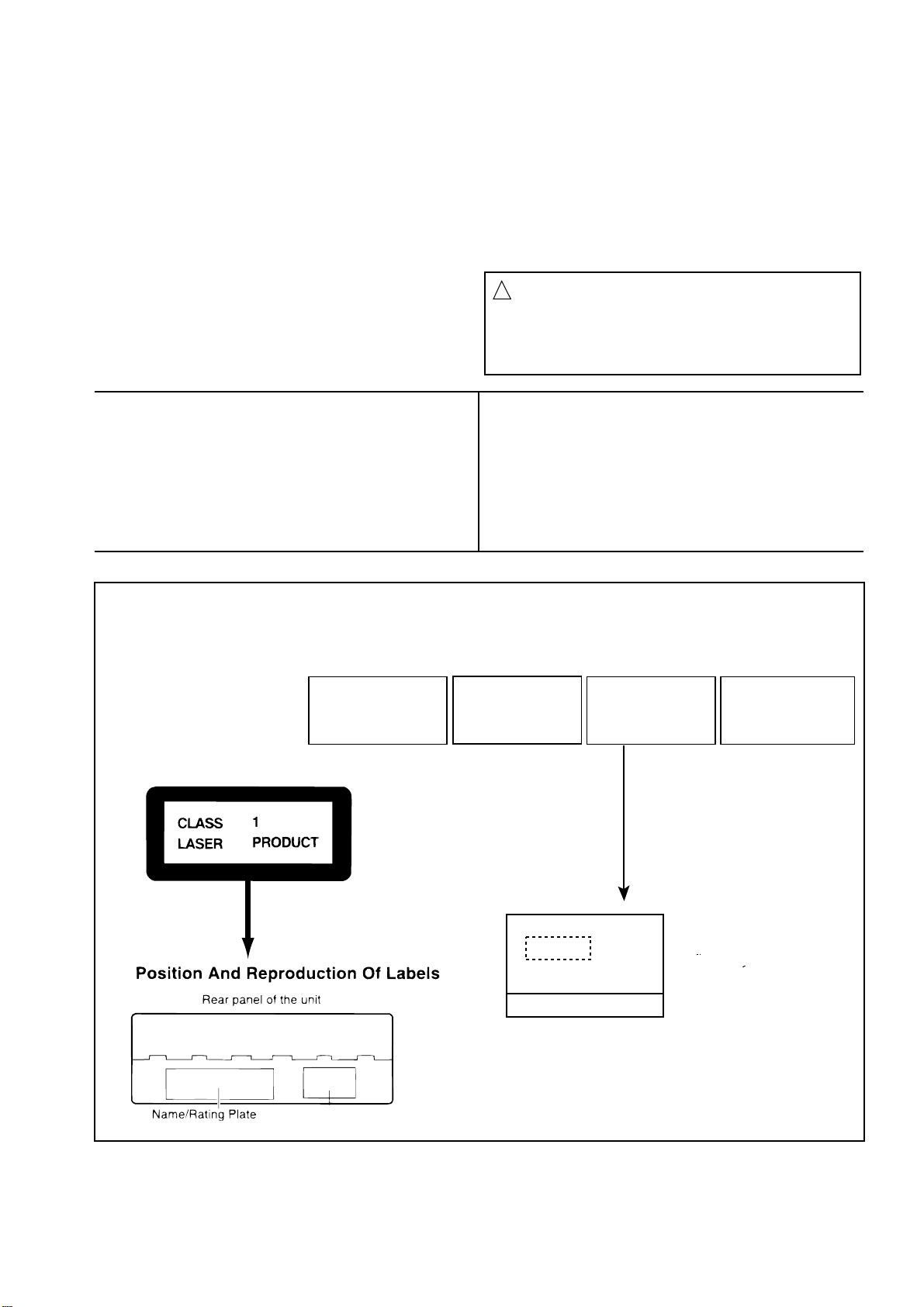 CLASS 1
LASER PRODUCT

Position And Reproduction Of Labels

Rear panel of the unit

Name/Rating Plate